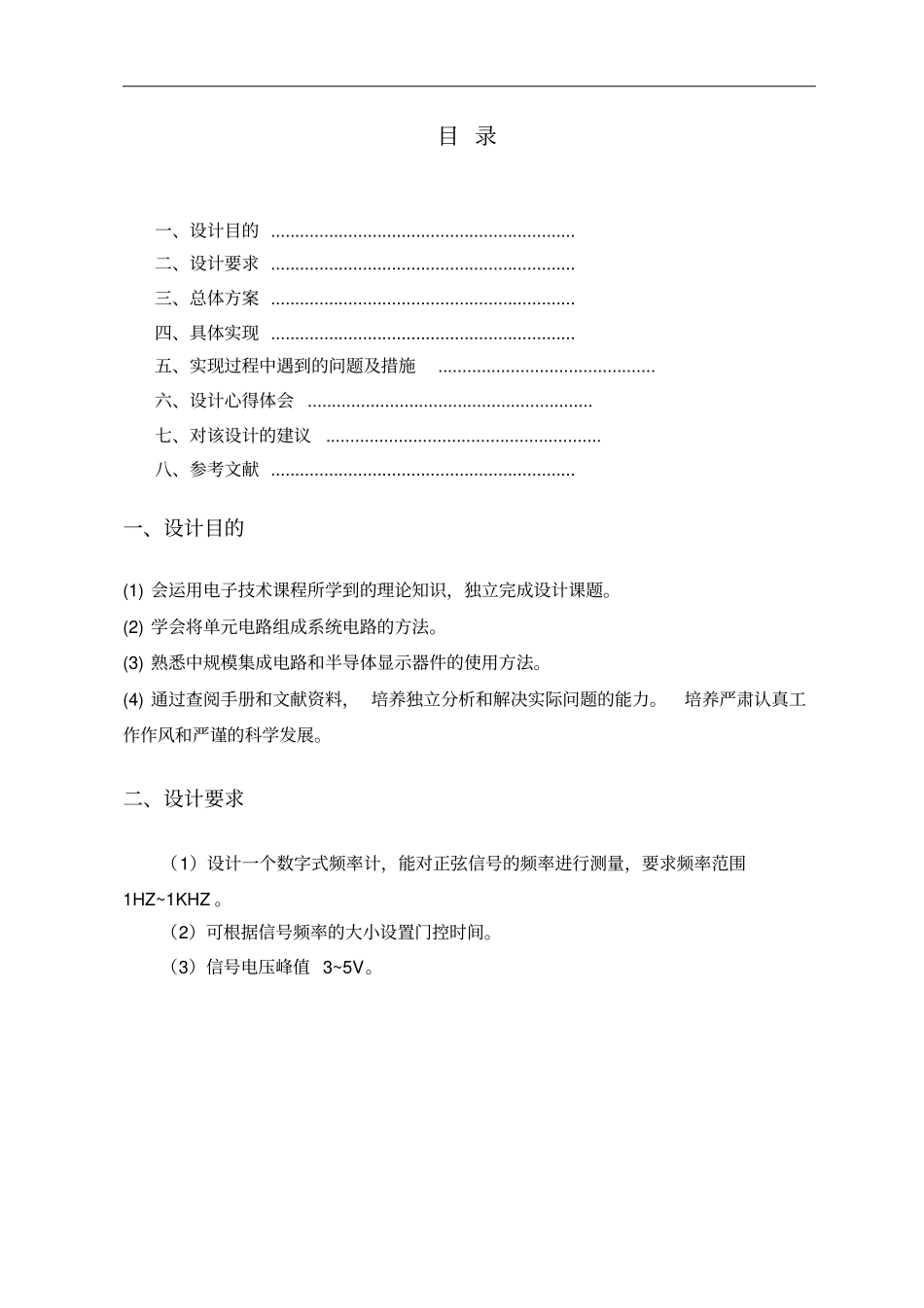 目 录

一、设计目的 ..............................................................
二、设计要求 ..............................................................
三、总体方案 ..............................................................
四、具体实现 ..............................................................
五、实现过程中遇到的问题及措施 ............................................
六、设计心得体会 ..........................................................
七、对该设计的建议 ........................................................
八、参考文献 ..............................................................

一、设计目的

(1) 会运用电子技术课程所学到的理论知识，独立完成设计课题。

(2) 学会将单元电路组成系统电路的方法。

(3) 熟悉中规模集成电路和半导体显示器件的使用方法。

(4) 通过查阅手册和文献资料， 培养独立分析和解决实际问题的能力。 培养严肃认真工作作风和严谨的科学发展。

二、设计要求

（1）设计一个数字式频率计，能对正弦信号的频率进行测量，要求频率范围 1HZ~1KHZ 。

（2）可根据信号频率的大小设置门控时间。

（3）信号电压峰值 3~5V。